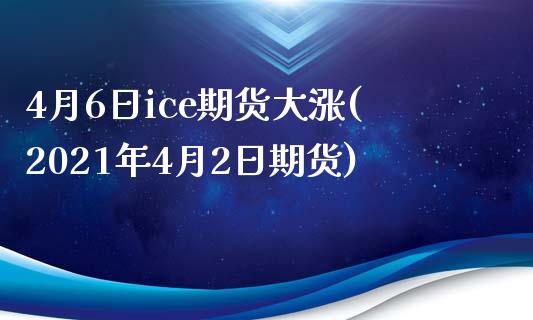 4月6日ice期货大涨(2021年4月2日期货)